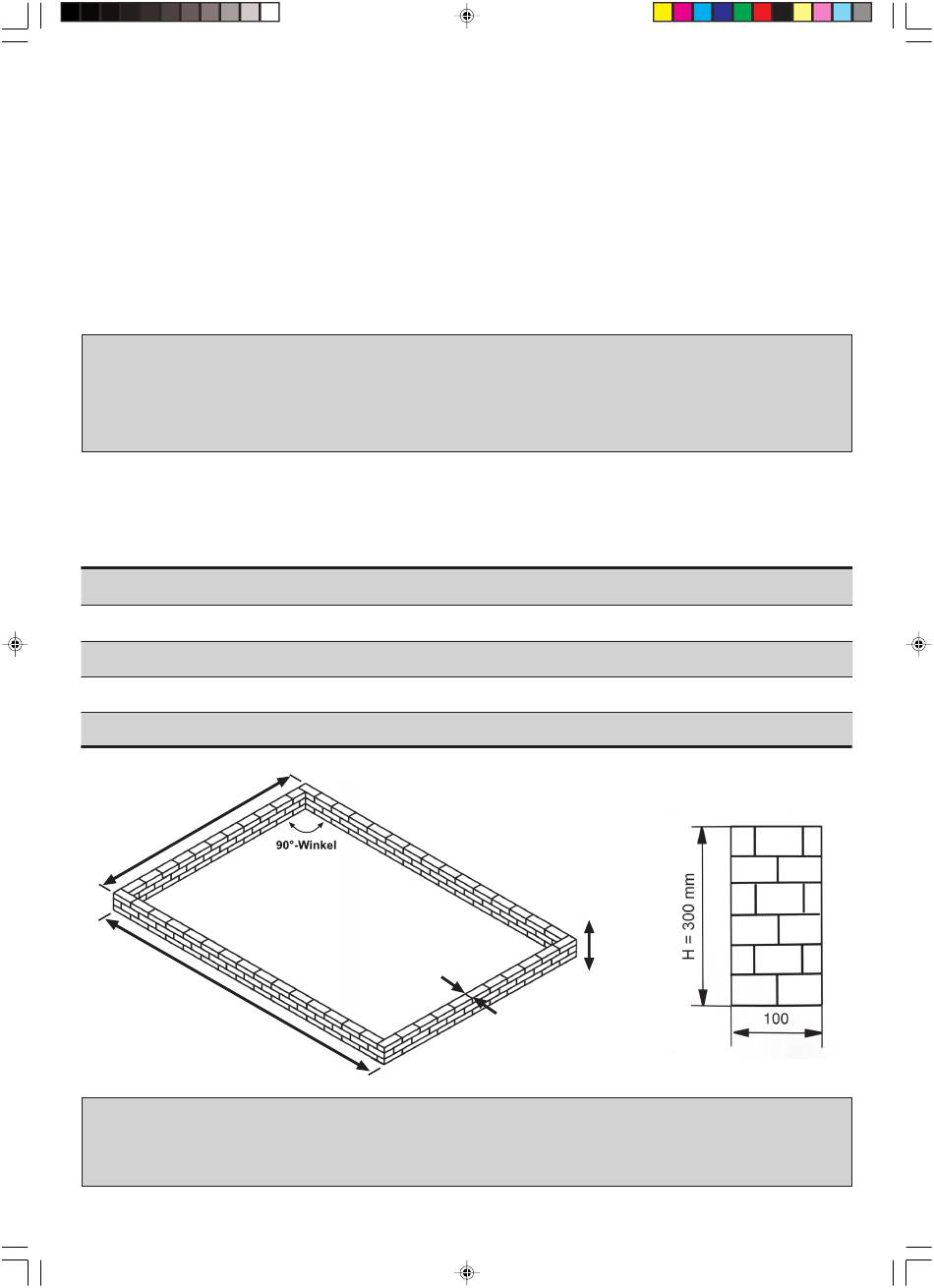 90°-Winkel

H = 300 mm

100